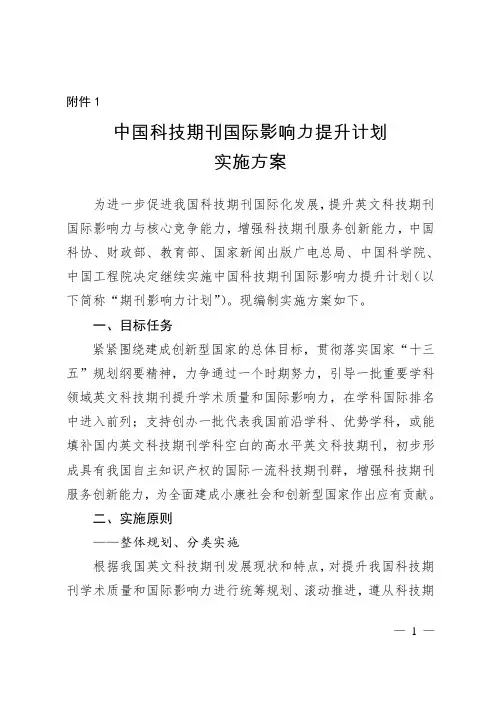 附件 1

中国科技期刊国际影响力提升计划
实施方案

为进一步促进我国科技期刊国际化发展，提升英文科技期刊国际影响力与核心竞争能力，增强科技期刊服务创新能力，中国科协、财政部、教育部、国家新闻出版广电总局、中国科学院、中国工程院决定继续实施中国科技期刊国际影响力提升计划（以下简称“期刊影响力计划”）。现编制实施方案如下。

一、目标任务

紧紧围绕建成创新型国家的总体目标，贯彻落实国家“十三五”规划纲要精神，力争通过一个时期努力，引导一批重要学科领域英文科技期刊提升学术质量和国际影响力，在学科国际排名中进入前列；支持创办一批代表我国前沿学科、优势学科，或能填补国内英文科技期刊学科空白的高水平英文科技期刊，初步形成具有我国自主知识产权的国际一流科技期刊群，增强科技期刊服务创新能力，为全面建成小康社会和创新型国家作出应有贡献。

二、实施原则

——整体规划、分类实施

根据我国英文科技期刊发展现状和特点，对提升我国科技期刊学术质量和国际影响力进行统筹规划、滚动推进，遵从科技期

— 1 —